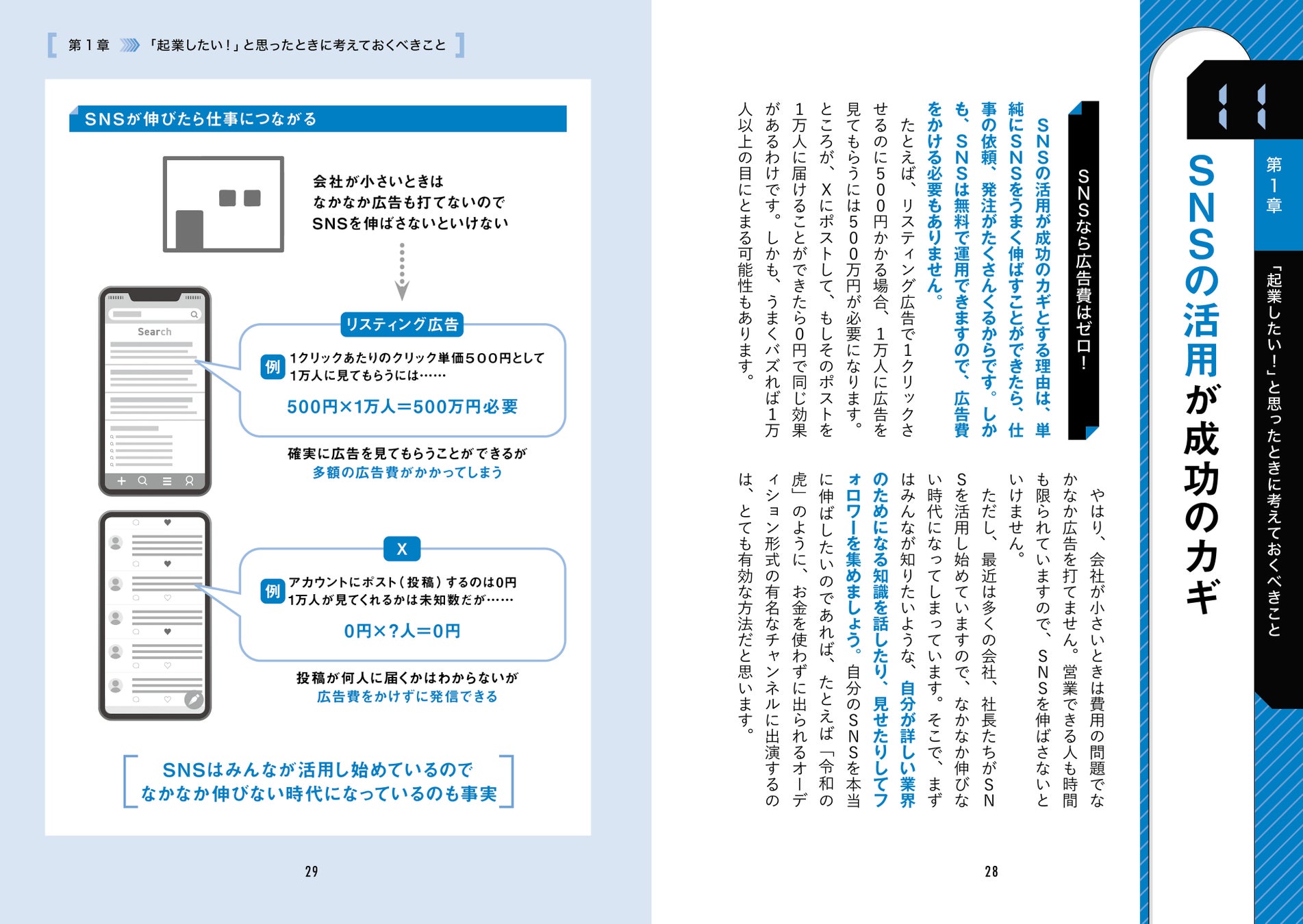 11

第1章

「起業したい！」と思ったときに考えておくべきこと

SNSの活用が成功のカギ

SNSなら広告費はゼロ！

SNSの活用が成功のカギとする理由は、単純にSNSをうまく伸ばすことができたら、仕事の依頼、発注がたくさんくるからです。しかも、SNSは無料で運用できますので、広告費をかける必要もありません。

たとえば、リスティング広告で1クリックさせるのに500円かかる場合、1万人に広告を見てもらうには500万円が必要になります。ところが、Xにポストして、もしそのポストを1万人に届けることができたら0円で同じ効果があるわけです。しかも、うまくバズれば1万人以上の目にとまる可能性もあります。

やはり、会社が小さいときは費用の問題でなかなか広告を打てません。営業できる人も時間も限られていますので、SNSを伸ばさないといけません。

ただし、最近は多くの会社、社長たちがSNSを活用し始めていますので、なかなか伸びない時代になってしまっています。そこで、まずはみんなが知りたいような、自分が詳しい業界のためになる知識を話したり、見せたりしてフォロワーを集めましょう。自分のSNSを本当に伸ばしたいのであれば、たとえば「令和の虎」のように、お金を使わずに出られるオーディション形式の有名なチャンネルに出演するのは、とても有効な方法だと思います。

28

第1章 「起業したい！」と思ったときに考えておくべきこと

SNSが伸びたら仕事につながる

会社が小さいときは
なかなか広告も打てないので
SNSを伸ばさないといけない

Search

リスティング広告

例 1クリックあたりのクリック単価500円として
1万人に見てもらうには……

500円×1万人＝500万円必要

確実に広告を見てもらうことができるが
多額の広告費がかかってしまう

X

例 アカウントにポスト（投稿）するのは0円
1万人が見てくれるかは未知数だが……

0円×?人＝0円

投稿が何人に届くかはわからないが
広告費をかけずに発信できる

SNSはみんなが活用し始めているので
なかなか伸びない時代になっているのも事実

29